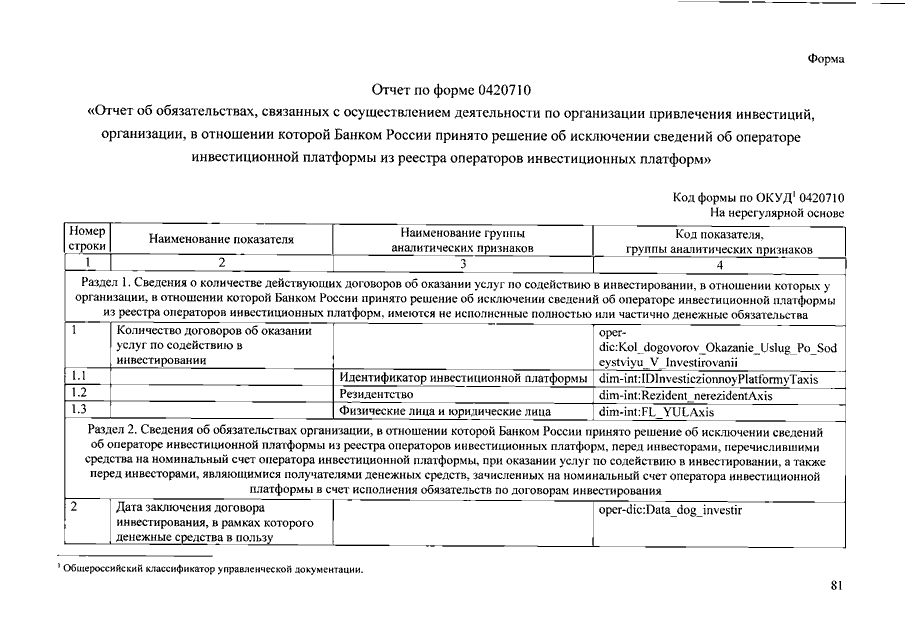 Форма

Отчет по форме 0420710
«Отчет об обязательствах, связанных с осуществлением деятельности по организации привлечения инвестиций, организации, в отношении которой Банком России принято решение об исключении сведений об операторе инвестиционной платформы из реестра операторов инвестиционных платформ»

Код формы по ОКУД$^1$ 0420710
На нерегулярной основе

| Номер строки | Наименование показателя | Наименование группы аналитических признаков | Код показателя, группы аналитических признаков |
|---|---|---|---|
| 1 | 2 | 3 | 4 |
| Раздел 1. Сведения о количестве действующих договоров об оказании услуг по содействию в инвестировании, в отношении которых у организации, в отношении которой Банком России принято решение об исключении сведений об операторе инвестиционной платформы из реестра операторов инвестиционных платформ, имеются не исполненные полностью или частично денежные обязательства | | | |
| 1 | Количество договоров об оказании услуг по содействию в инвестировании | | oper-dic:Kol_dogovorov_Okazanie_Uslug_Po_Sodeystviyu_V_Investirovanii |
| 1.1 | | Идентификатор инвестиционной платформы | dim-int:IDInvesticzionnoyPlatformyTaxis |
| 1.2 | | Резидентство | dim-int:Rezident_nerezidentAxis |
| 1.3 | | Физические лица и юридические лица | dim-int:FL_YULAxis |
| Раздел 2. Сведения об обязательствах организации, в отношении которой Банком России принято решение об исключении сведений об операторе инвестиционной платформы из реестра операторов инвестиционных платформ, перед инвесторами, перечислившими средства на номинальный счет оператора инвестиционной платформы, при оказании услуг по содействию в инвестировании, а также перед инвесторами, являющимися получателями денежных средств, зачисленных на номинальный счет оператора инвестиционной платформы в счет исполнения обязательств по договорам инвестирования | | | |
| 2 | Дата заключения договора инвестирования, в рамках которого денежные средства в пользу | | oper-dic:Data_dog_investir |

$^1$ Общероссийский классификатор управленческой документации.

81